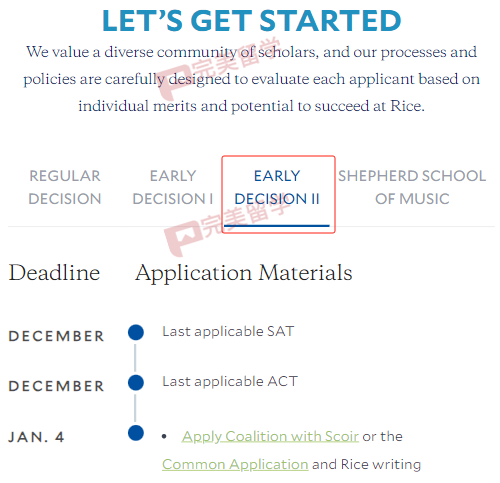 LET'S GET STARTED

We value a diverse community of scholars, and our processes and policies are carefully designed to evaluate each applicant based on individual merits and potential to succeed at Rice.

完美留学

REGULAR DECISION

EARLY DECISION I

EARLY DECISION II

SHEPHERD SCHOOL OF MUSIC

完美留学

Deadline

Application Materials

DECEMBER

Last applicable SAT

DECEMBER

Last applicable ACT

JAN. 4

• Apply Coalition with Scoir or the Common Application and Rice writing